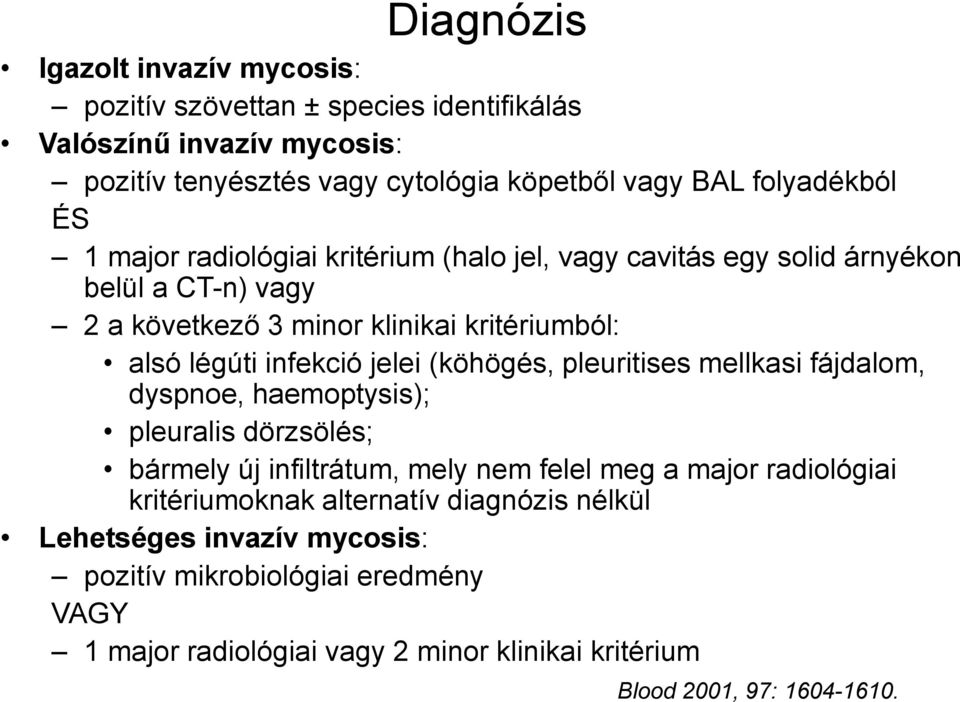 Diagnózis

• Igazolt invazív mycosis:
– pozitív szövettan ± species identifikálás
• Valószínű invazív mycosis:
– pozitív tenyésztés vagy cytológia köpetből vagy BAL folyadékból
ÉS
– 1 major radiológiai kritérium (halo jel, vagy cavitás egy solid árnyékon belül a CT-n) vagy
– 2 a következő 3 minor klinikai kritériumból:
• alsó légúti infekció jelei (köhögés, pleuritises mellkasi fájdalom, dyspnoe, haemoptysis);
• pleuralis dörzsölés;
• bármely új infiltrátum, mely nem felel meg a major radiológiai kritériumoknak alternatív diagnózis nélkül
• Lehetséges invazív mycosis:
– pozitív mikrobiológiai eredmény
VAGY
– 1 major radiológiai vagy 2 minor klinikai kritérium

Blood 2001, 97: 1604-1610.